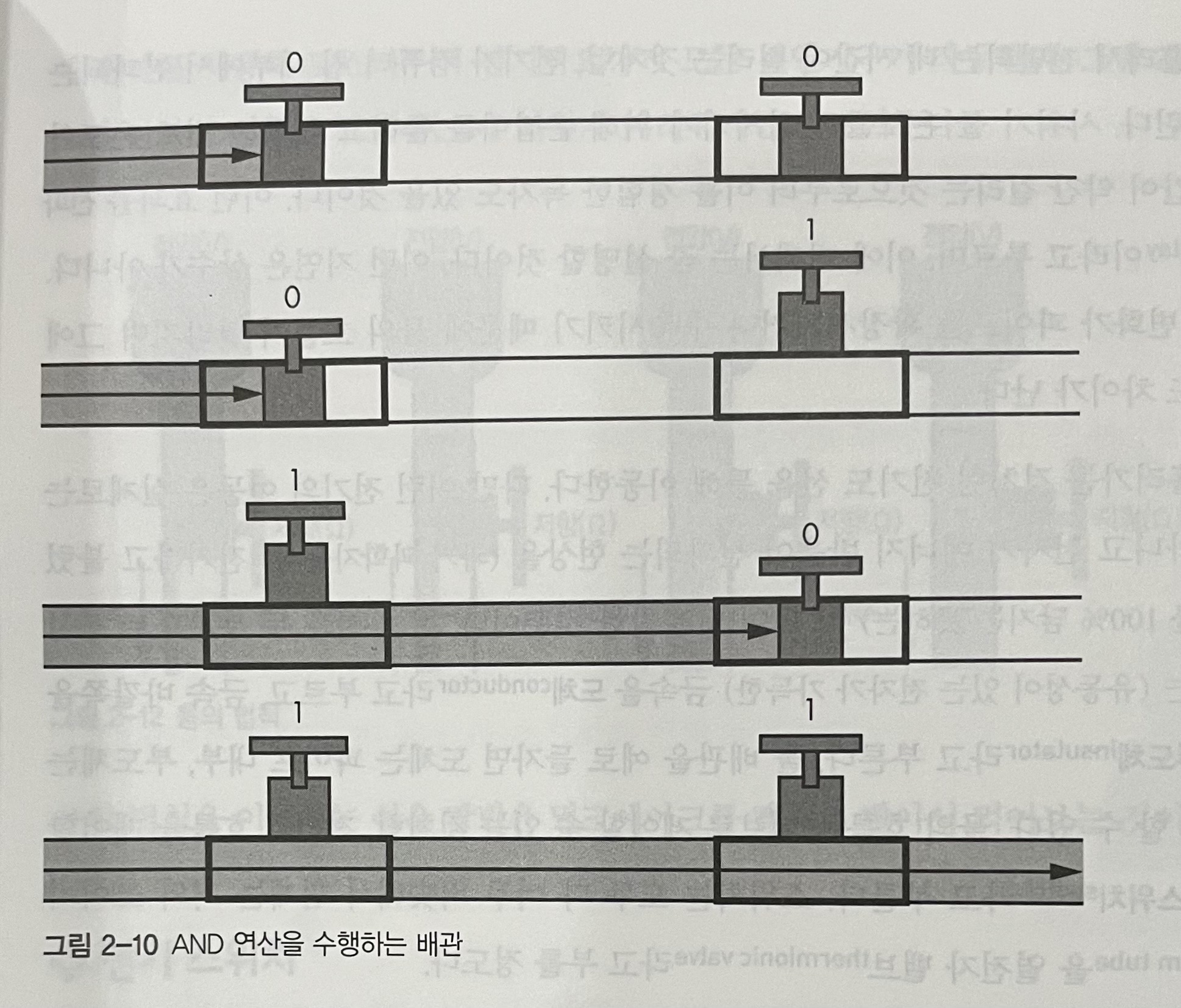 0

0

0

1

1

0

1

1

그림 2-10 AND 연산을 수행하는 배관